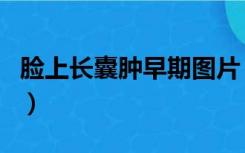 脸上长囊肿早期图片
）